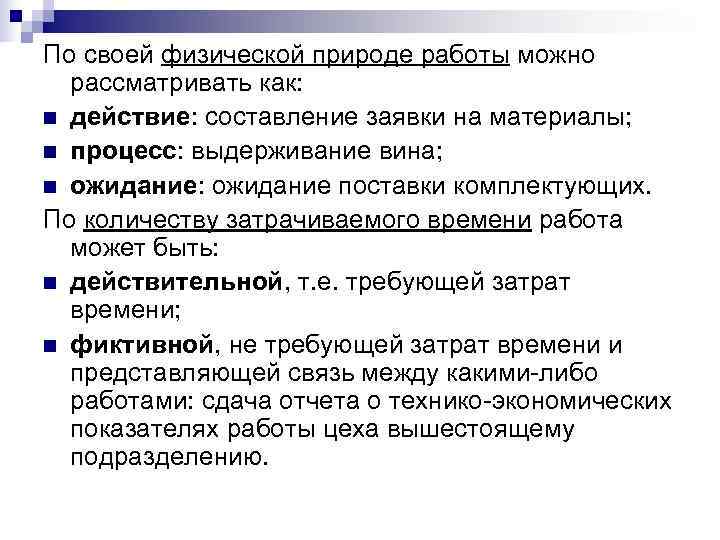 По своей физической природе работы можно рассматривать как:

• действие: составление заявки на материалы;

• процесс: выдерживание вина;

• ожидание: ожидание поставки комплектующих.

По количеству затрачиваемого времени работа может быть:

• действительной, т.е. требующей затрат времени;

• фиктивной, не требующей затрат времени и представляющей связь между какими-либо работами: сдача отчета о технико-экономических показателях работы цеха вышестоящему подразделению.